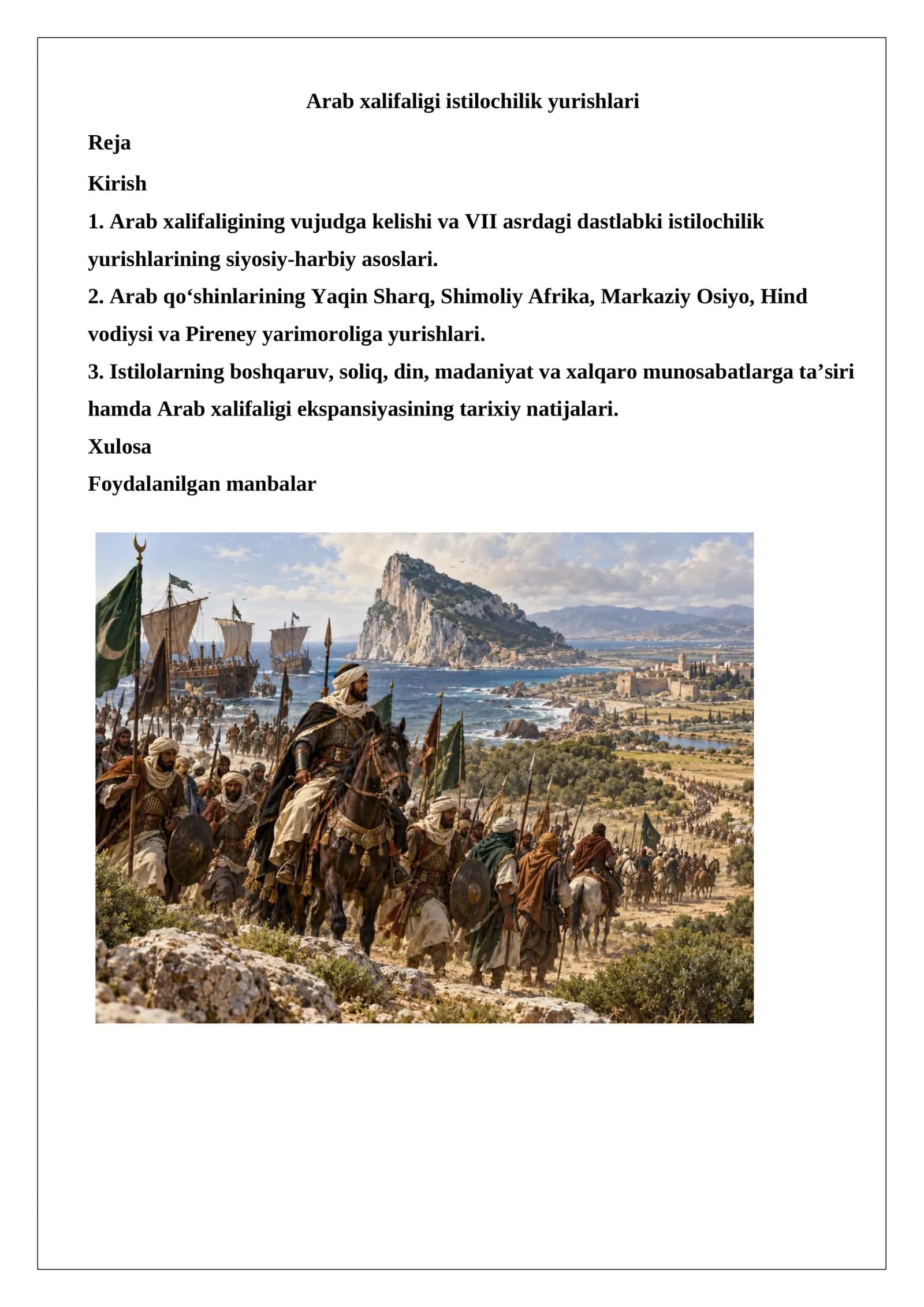 Arab xalifaligi istilochilik yurishlari

Reja

Kirish

1. Arab xalifaligining vujudga kelishi va VII asrdagi dastlabki istilochilik yurishlarining siyosiy-harbiy asoslari.

2. Arab qo'shinlarining Yaqin Sharq, Shimoliy Afrika, Markaziy Osiyo, Hind vodiysi va Pireney yarimoroliga yurishlari.

3. Istilolarning boshqaruv, soliq, din, madaniyat va xalqaro munosabatlarga ta'siri hamda Arab xalifaligi ekspansiyasining tarixiy natijalari.

Xulosa

Foydalanilgan manbalar